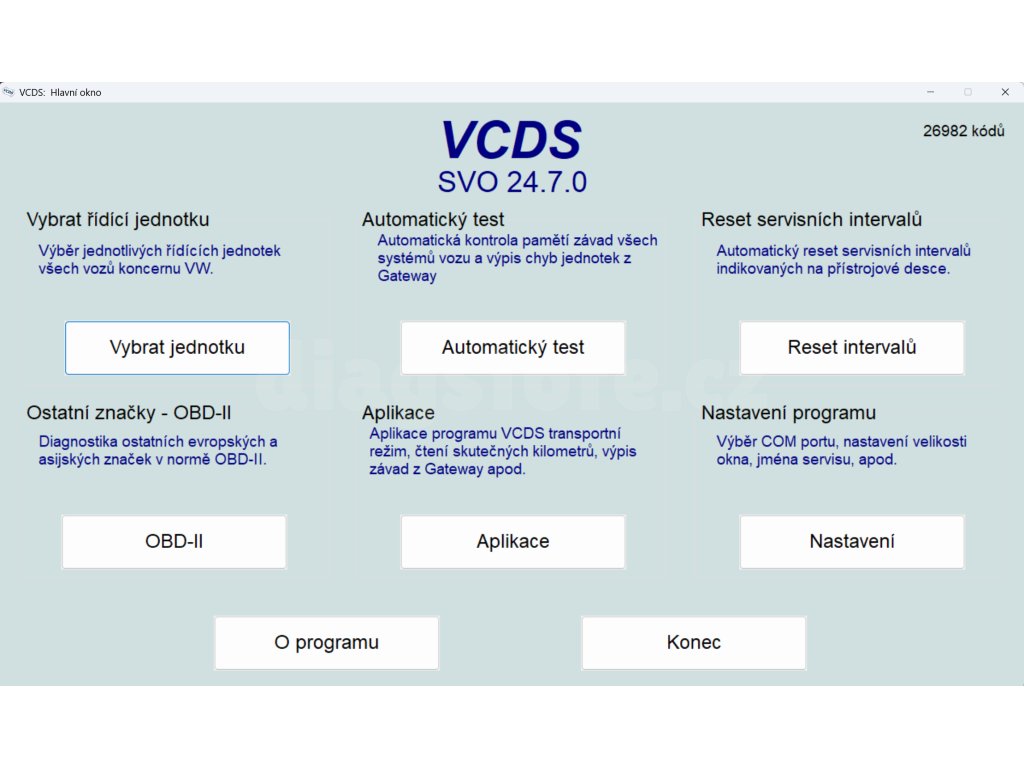 VCDS: Hlavní okno

VCDS
SVO 24.7.0

26982 kódů

Vybrat řídící jednotku
Výběr jednotlivých řídících jednotek všech vozů koncernu VW.

Vybrat jednotku

Automatický test
Automatická kontrola pamětí závad všech systémů vozu a výpis chyb jednotek z Gateway

Automatický test

Reset servisních intervalů
Automatický reset servisních intervalů indikovaných na přístrojové desce.

Reset intervalů

Ostatní značky - OBD-II
Diagnostika ostatních evropských a asijských značek v normě OBD-II.

OBD-II

Aplikace
Aplikace programu VCDS transportní režim, čtení skutečných kilometrů, výpis závad z Gateway apod.

Aplikace

Nastavení programu
Výběr COM portu, nastavení velikosti okna, jména servisu, apod.

Nastavení

O programu

Konec

diagstore.cz